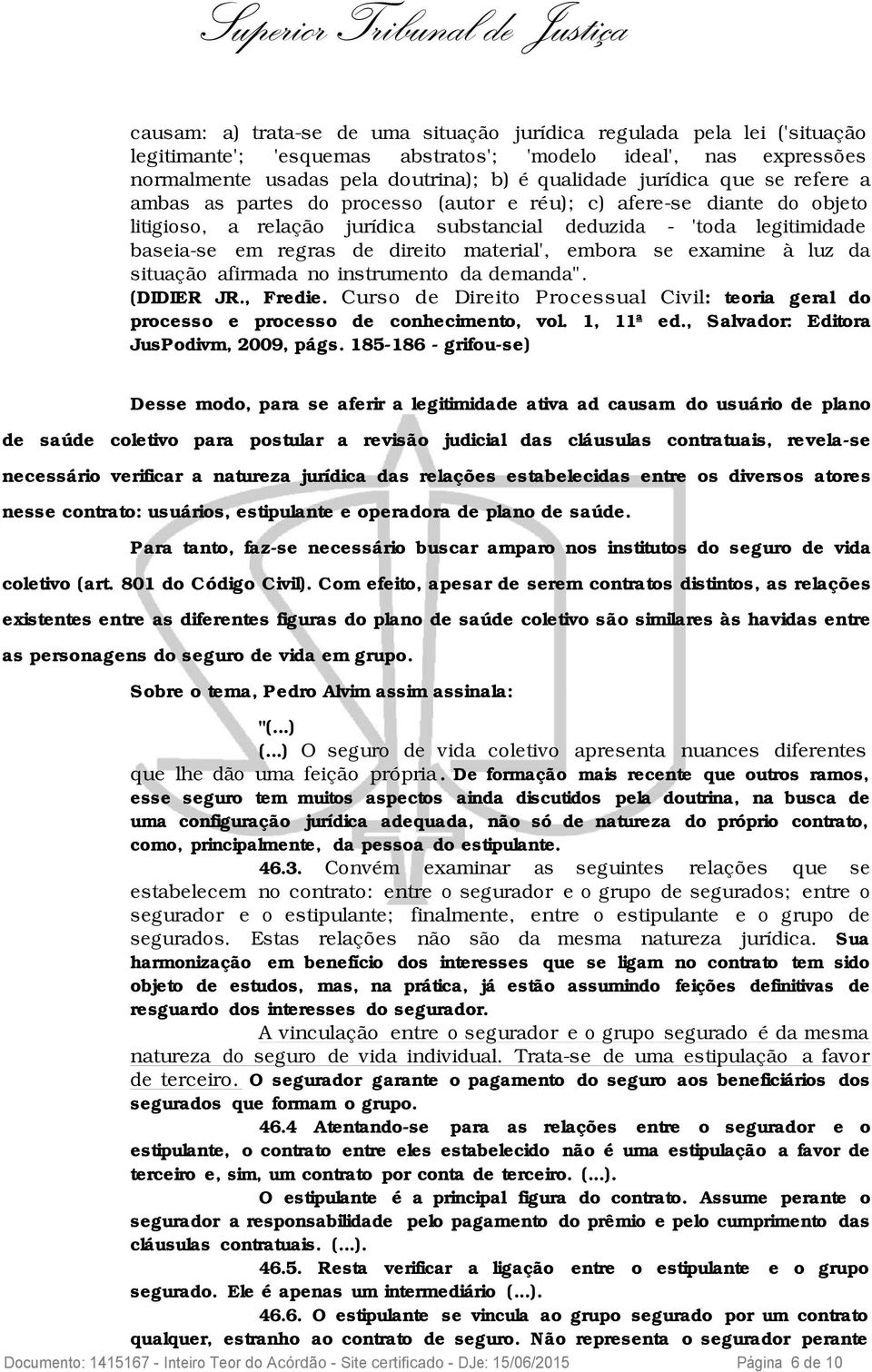 Superior Tribunal de Justiça

causam: a) trata-se de uma situação jurídica regulada pela lei ('situação legitimante'; 'esquemas abstratos'; 'modelo ideal', nas expressões normalmente usadas pela doutrina); b) é qualidade jurídica que se refere a ambas as partes do processo (autor e réu); c) afere-se diante do objeto litigioso, a relação jurídica substancial deduzida - 'toda legitimidade baseia-se em regras de direito material', embora se examine à luz da situação afirmada no instrumento da demanda". (DIDIER JR., Fredie. Curso de Direito Processual Civil: teoria geral do processo e processo de conhecimento, vol. 1, 11ª ed., Salvador: Editora JusPodivm, 2009, págs. 185-186 - grifou-se)

Desse modo, para se aferir a legitimidade ativa ad causam do usuário de plano de saúde coletivo para postular a revisão judicial das cláusulas contratuais, revela-se necessário verificar a natureza jurídica das relações estabelecidas entre os diversos atores nesse contrato: usuários, estipulante e operadora de plano de saúde.

Para tanto, faz-se necessário buscar amparo nos institutos do seguro de vida coletivo (art. 801 do Código Civil). Com efeito, apesar de serem contratos distintos, as relações existentes entre as diferentes figuras do plano de saúde coletivo são similares às havidas entre as personagens do seguro de vida em grupo.

Sobre o tema, Pedro Alvim assim assinala:

"(...)
(...) O seguro de vida coletivo apresenta nuances diferentes que lhe dão uma feição própria. De formação mais recente que outros ramos, esse seguro tem muitos aspectos ainda discutidos pela doutrina, na busca de uma configuração jurídica adequada, não só de natureza do próprio contrato, como, principalmente, da pessoa do estipulante.

46.3. Convém examinar as seguintes relações que se estabelecem no contrato: entre o segurador e o grupo de segurados; entre o segurador e o estipulante; finalmente, entre o estipulante e o grupo de segurados. Estas relações não são da mesma natureza jurídica. Sua harmonização em benefício dos interesses que se ligam no contrato tem sido objeto de estudos, mas, na prática, já estão assumindo feições definitivas de resguardo dos interesses do segurador.

A vinculação entre o segurador e o grupo segurado é da mesma natureza do seguro de vida individual. Trata-se de uma estipulação a favor de terceiro. O segurador garante o pagamento do seguro aos beneficiários dos segurados que formam o grupo.

46.4 Atentando-se para as relações entre o segurador e o estipulante, o contrato entre eles estabelecido não é uma estipulação a favor de terceiro e, sim, um contrato por conta de terceiro. (...).

O estipulante é a principal figura do contrato. Assume perante o segurador a responsabilidade pelo pagamento do prêmio e pelo cumprimento das cláusulas contratuais. (...).

46.5. Resta verificar a ligação entre o estipulante e o grupo segurado. Ele é apenas um intermediário (...).

46.6. O estipulante se vincula ao grupo segurado por um contrato qualquer, estranho ao contrato de seguro. Não representa o segurador perante

Documento: 1415167 - Inteiro Teor do Acórdão - Site certificado - DJe: 15/06/2015 Página 6 de 10